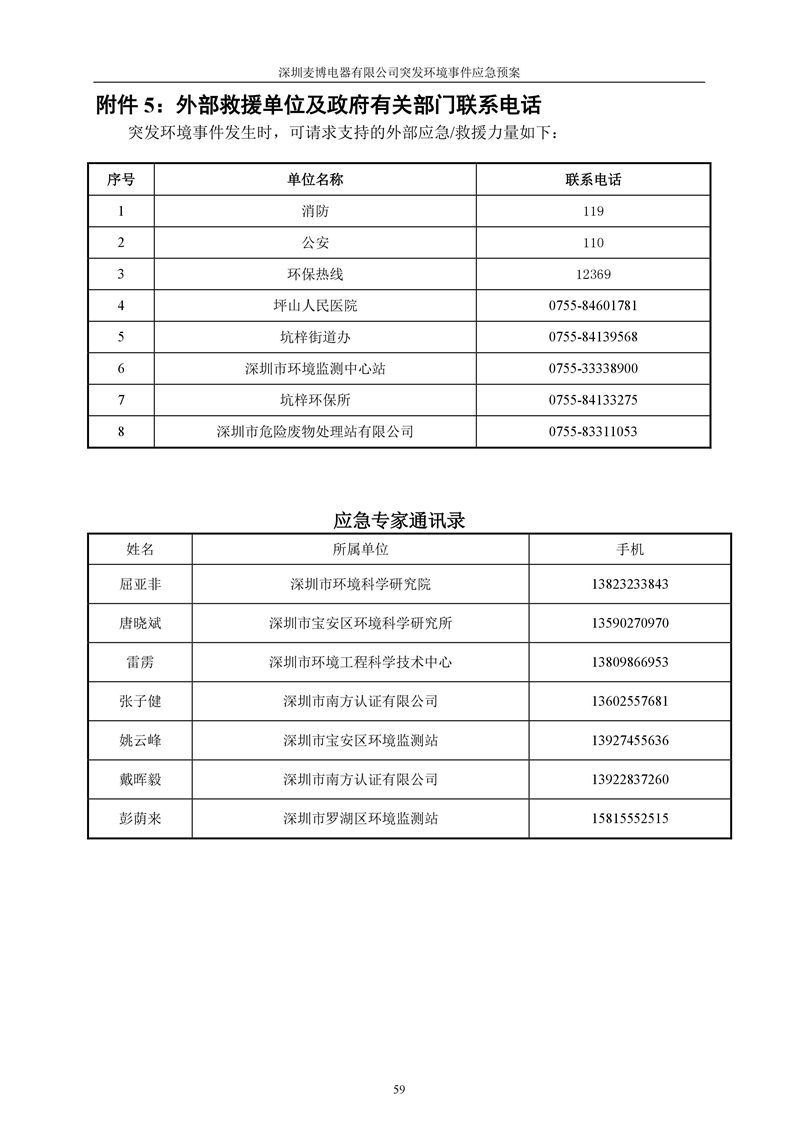 深圳麦博电器有限公司突发环境事件应急预案

附件 5：外部救援单位及政府有关部门联系电话

突发环境事件发生时，可请求支持的外部应急/救援力量如下：

| 序号 | 单位名称 | 联系电话 |
|---|---|---|
| 1 | 消防 | 119 |
| 2 | 公安 | 110 |
| 3 | 环保热线 | 12369 |
| 4 | 坪山人民医院 | 0755-84601781 |
| 5 | 坑梓街道办 | 0755-84139568 |
| 6 | 深圳市环境监测中心站 | 0755-33338900 |
| 7 | 坑梓环保所 | 0755-84133275 |
| 8 | 深圳市危险废物处理站有限公司 | 0755-83311053 |

应急专家通讯录

| 姓名 | 所属单位 | 手机 |
|---|---|---|
| 屈亚非 | 深圳市环境科学研究院 | 13823233843 |
| 唐晓斌 | 深圳市宝安区环境科学研究所 | 13590270970 |
| 雷雳 | 深圳市环境工程科学技术中心 | 13809866953 |
| 张子健 | 深圳市南方认证有限公司 | 13602557681 |
| 姚云峰 | 深圳市宝安区环境监测站 | 13927455636 |
| 戴晖毅 | 深圳市南方认证有限公司 | 13922837260 |
| 彭荫来 | 深圳市罗湖区环境监测站 | 15815552515 |

59